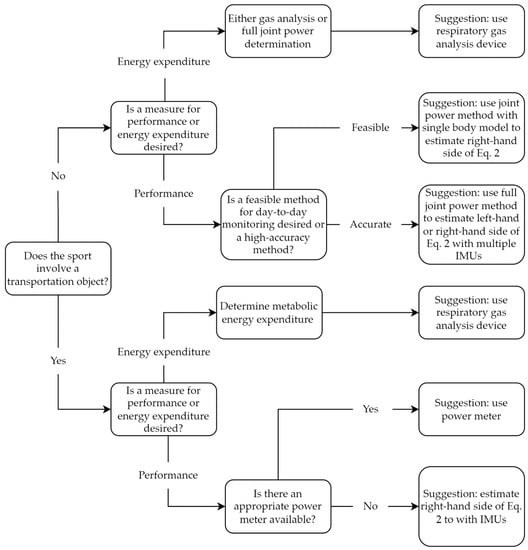 Does the sport involve a transportation object?

No

Is a measure for performance or energy expenditure desired?

Energy expenditure

Either gas analysis or full joint power determination

Suggestion: use respiratory gas analysis device

Performance

Is a feasible method for day-to-day monitoring desired or a high-accuracy method?

Feasible

Suggestion: use joint power method with single body model to estimate right-hand side of Eq. 2

Accurate

Suggestion: use full joint power method to estimate left-hand or right-hand side of Eq. 2 with multiple IMUs

Yes

Is a measure for performance or energy expenditure desired?

Energy expenditure

Determine metabolic energy expenditure

Suggestion: use respiratory gas analysis device

Performance

Is there an appropriate power meter available?

Yes

Suggestion: use power meter

No

Suggestion: estimate right-hand side of Eq. 2 to with IMUs